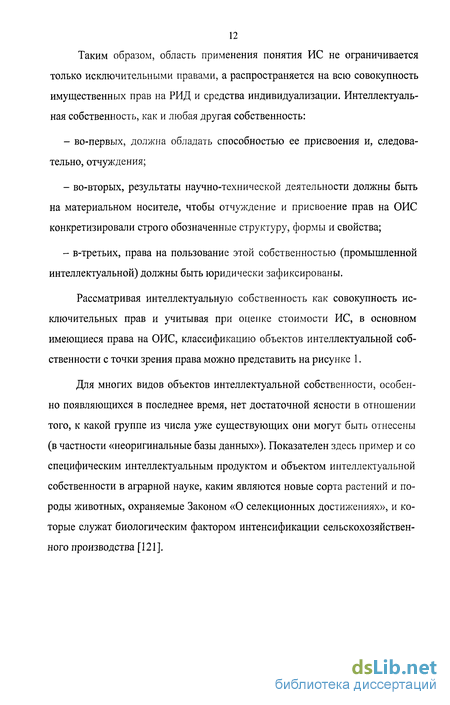 12

Таким образом, область применения понятия ИС не ограничивается только исключительными правами, а распространяется на всю совокупность имущественных прав на РИД и средства индивидуализации. Интеллектуальная собственность, как и любая другая собственность:

– во-первых, должна обладать способностью ее присвоения и, следовательно, отчуждения;

– во-вторых, результаты научно-технической деятельности должны быть на материальном носителе, чтобы отчуждение и присвоение прав на ОИС конкретизировали строго обозначенные структуру, формы и свойства;

– в-третьих, права на пользование этой собственностью (промышленной интеллектуальной) должны быть юридически зафиксированы.

Рассматривая интеллектуальную собственность как совокупность исключительных прав и учитывая при оценке стоимости ИС, в основном имеющиеся права на ОИС, классификацию объектов интеллектуальной собственности с точки зрения права можно представить на рисунке 1.

Для многих видов объектов интеллектуальной собственности, особенно появляющихся в последнее время, нет достаточной ясности в отношении того, к какой группе из числа уже существующих они могут быть отнесены (в частности «неоригинальные базы данных»). Показателен здесь пример и со специфическим интеллектуальным продуктом и объектом интеллектуальной собственности в аграрной науке, каким являются новые сорта растений и породы животных, охраняемые Законом «О селекционных достижениях», и которые служат биологическим фактором интенсификации сельскохозяйственного производства [121].

dsLib.net
библиотека диссертаций